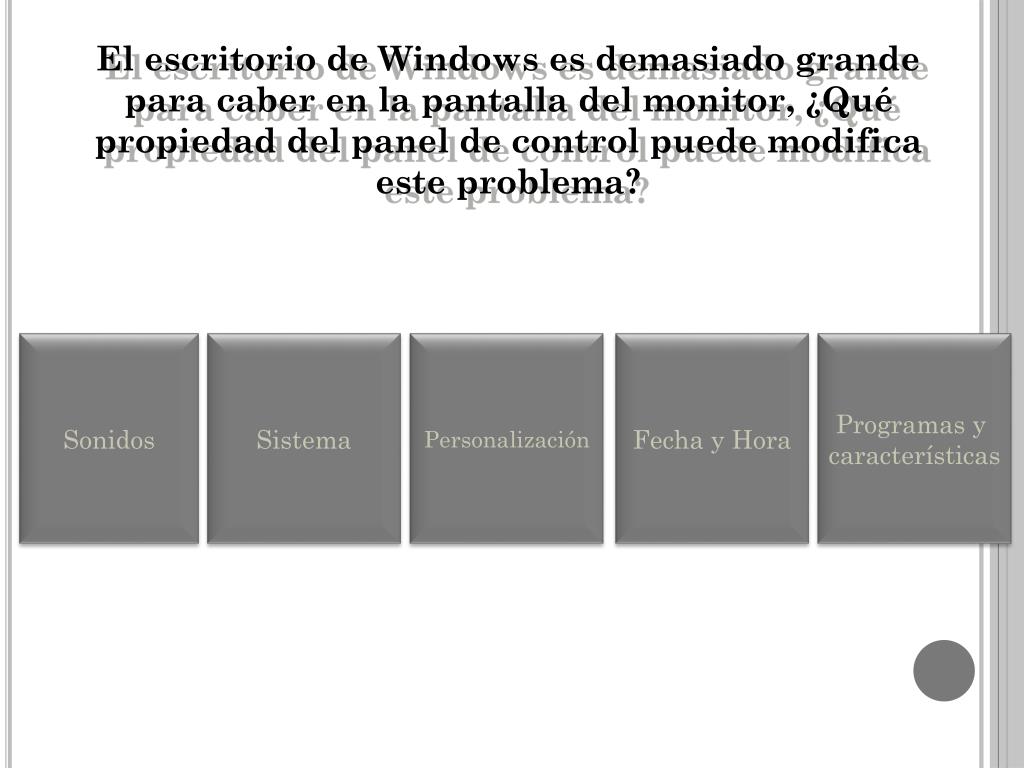 El escritorio de Windows es demasiado grande para caber en la pantalla del monitor, ¿Qué propiedad del panel de control puede modifica este problema?

Sonidos

Sistema

Personalización

Fecha y Hora

Programas y características